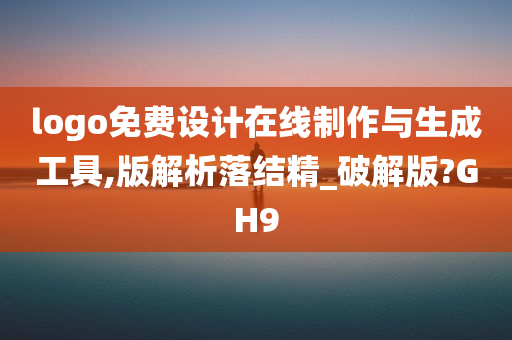 logo免费设计在线制作与生成工具,版解析落结精_破解版?GH9